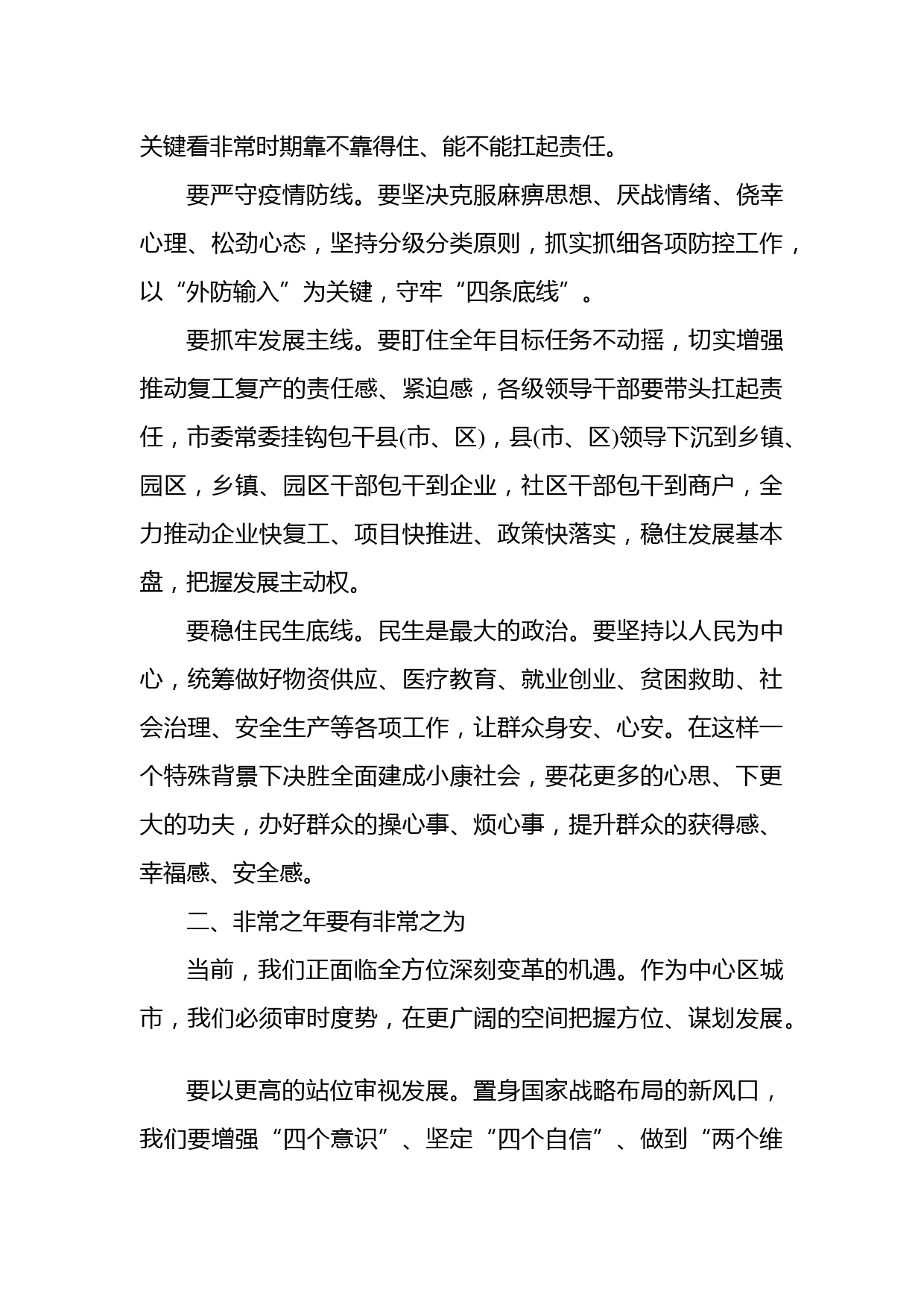 关键看非常时期靠不靠得住、能不能扛起责任。

要严守疫情防线。要坚决克服麻痹思想、厌战情绪、侥幸心理、松劲心态，坚持分级分类原则，抓实抓细各项防控工作，以“外防输入”为关键，守牢“四条底线”。

要抓牢发展主线。要盯住全年目标任务不动摇，切实增强推动复工复产的责任感、紧迫感，各级领导干部要带头扛起责任，市委常委挂钩包干县(市、区)，县(市、区)领导下沉到乡镇、园区，乡镇、园区干部包干到企业，社区干部包干到商户，全力推动企业快复工、项目快推进、政策快落实，稳住发展基本盘，把握发展主动权。

要稳住民生底线。民生是最大的政治。要坚持以人民为中心，统筹做好物资供应、医疗教育、就业创业、贫困救助、社会治理、安全生产等各项工作，让群众身安、心安。在这样一个特殊背景下决胜全面建成小康社会，要花更多的心思、下更大的功夫，办好群众的操心事、烦心事，提升群众的获得感、幸福感、安全感。

二、非常之年要有非常之为

当前，我们正面临全方位深刻变革的机遇。作为中心区城市，我们必须审时度势，在更广阔的空间把握方位、谋划发展。

要以更高的站位审视发展。置身国家战略布局的新风口，我们要增强“四个意识”、坚定“四个自信”、做到“两个维